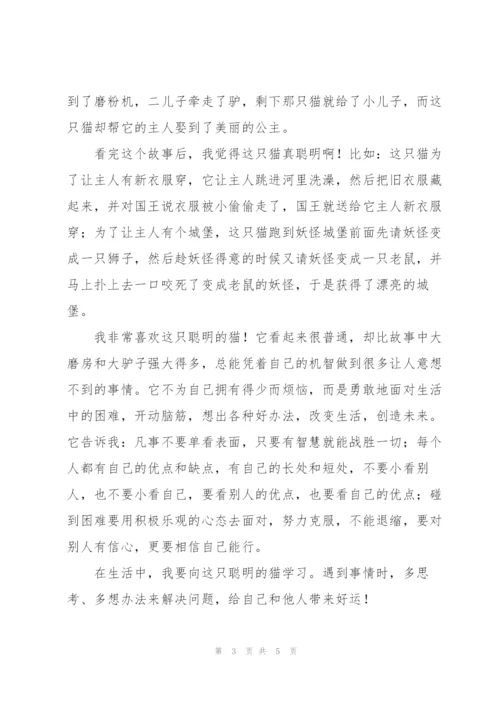 到了磨粉机，二儿子牵走了驴，剩下那只猫就给了小儿子，而这只猫却帮它的主人娶到了美丽的公主。

看完这个故事后，我觉得这只猫真聪明啊！比如：这只猫为了让主人有新衣服穿，它让主人跳进河里洗澡，然后把旧衣服藏起来，并对国王说衣服被小偷偷走了，国王就送给它主人新衣服穿；为了让主人有个城堡，这只猫跑到妖怪城堡前面先请妖怪变成一只狮子，然后趁妖怪得意的时候又请妖怪变成一只老鼠，并马上扑上去一口咬死了变成老鼠的妖怪，于是获得了漂亮的城堡。

我非常喜欢这只聪明的猫！它看起来很普通，却比故事中大磨房和大驴子强大得多，总能凭着自己的机智做到很多让人意想不到的事情。它不为自己拥有得少而烦恼，而是勇敢地面对生活中的困难，开动脑筋，想出各种好办法，改变生活，创造未来。它告诉我：凡事不要单看表面，只要有智慧就能战胜一切；每个人都有自己的优点和缺点，有自己的长处和短处，不要小看别人，也不要小看自己，要看别人的优点，也要看自己的优点；碰到困难要用积极乐观的心态去面对，努力克服，不能退缩，要对别人有信心，更要相信自己能行。

在生活中，我要向这只聪明的猫学习。遇到事情时，多思考、多想办法来解决问题，给自己和他人带来好运！

第 3 页 共 5 页